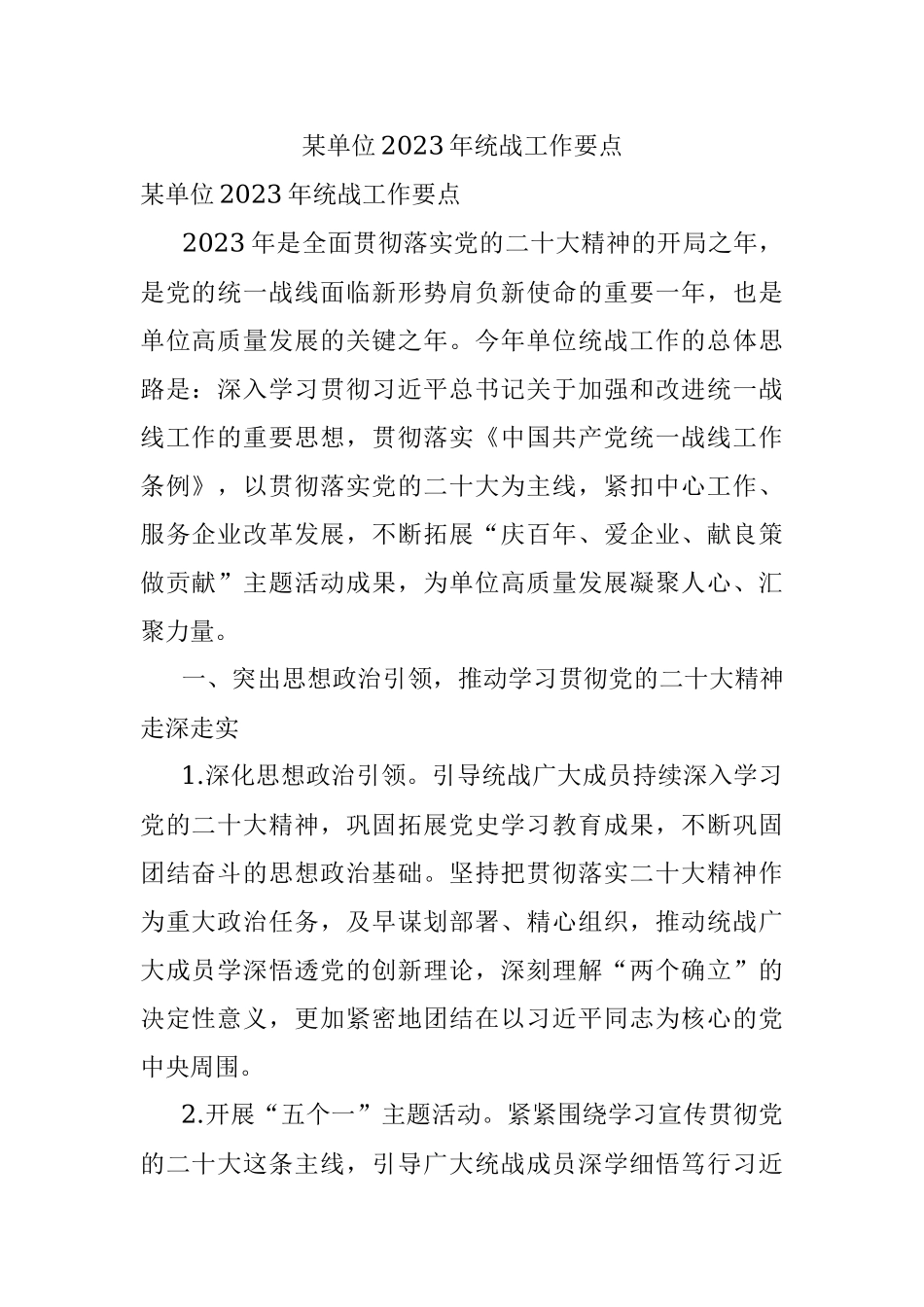 某单位2023年统战工作要点

某单位2023年统战工作要点

2023年是全面贯彻落实党的二十大精神的开局之年，是党的统一战线面临新形势肩负新使命的重要一年，也是单位高质量发展的关键之年。今年单位统战工作的总体思路是：深入学习贯彻习近平总书记关于加强和改进统一战线工作的重要思想，贯彻落实《中国共产党统一战线工作条例》，以贯彻落实党的二十大为主线，紧扣中心工作、服务企业改革发展，不断拓展“庆百年、爱企业、献良策做贡献”主题活动成果，为单位高质量发展凝聚人心、汇聚力量。

一、突出思想政治引领，推动学习贯彻党的二十大精神走深走实

1.深化思想政治引领。引导统战广大成员持续深入学习党的二十大精神，巩固拓展党史学习教育成果，不断巩固团结奋斗的思想政治基础。坚持把贯彻落实二十大精神作为重大政治任务，及早谋划部署、精心组织，推动统战广大成员学深悟透党的创新理论，深刻理解“两个确立”的决定性意义，更加紧密地团结在以习近平同志为核心的党中央周围。

2.开展“五个一”主题活动。紧紧围绕学习宣传贯彻党的二十大这条主线，引导广大统战成员深学细悟笃行习近